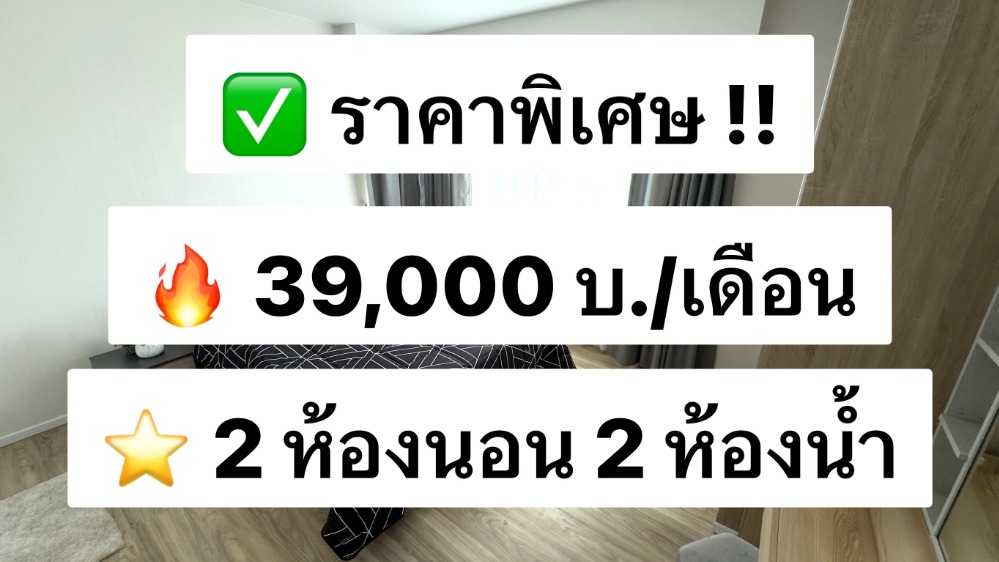 ✅ ราคาพิเศษ !!

🔥 39,000 บ./เดือน

⭐ 2 ห้องนอน 2 ห้องน้ำ